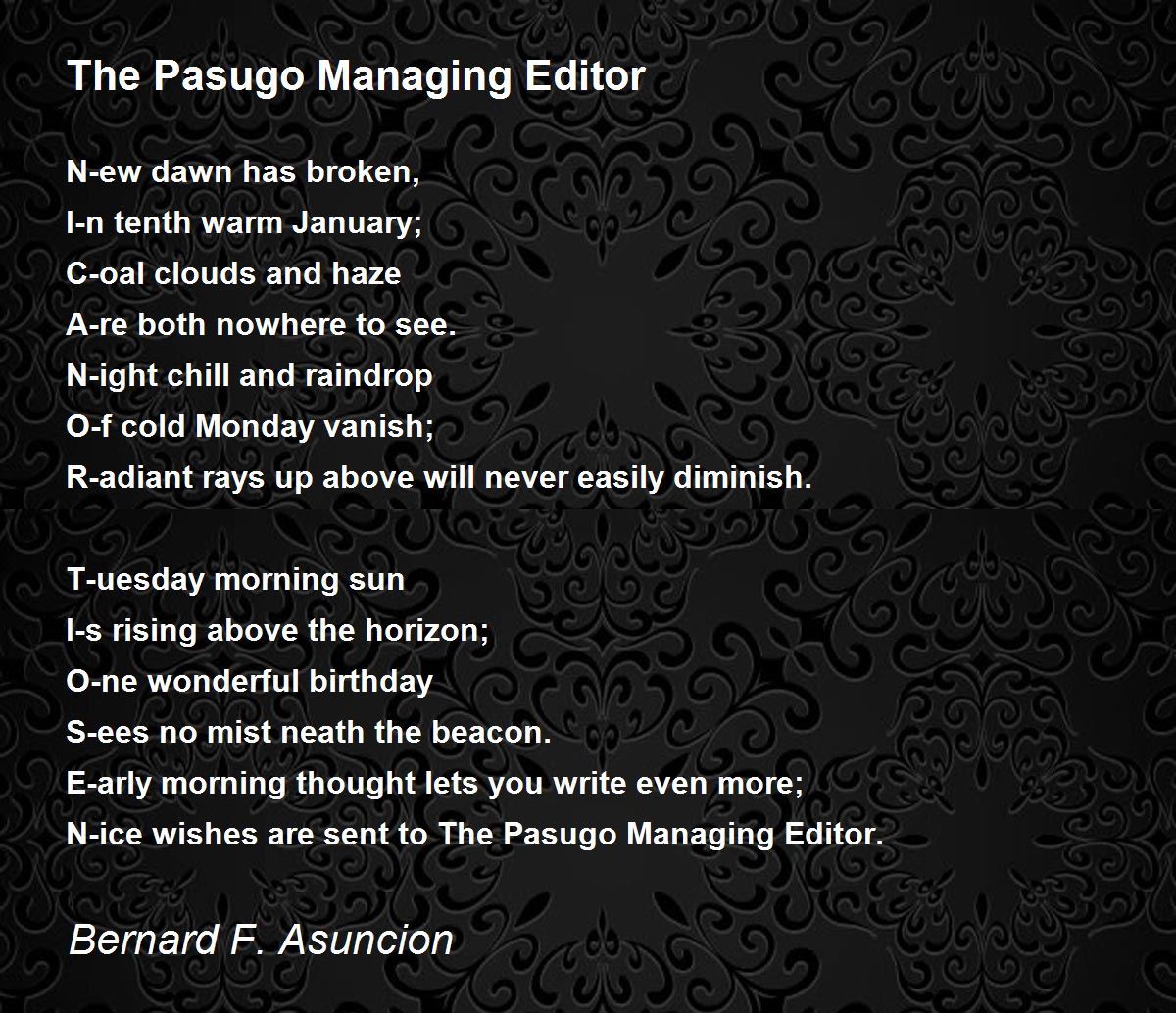 The Pasugo Managing Editor

N-ew dawn has broken,
I-n tenth warm January;
C-oal clouds and haze
A-re both nowhere to see.
N-ight chill and raindrop
O-f cold Monday vanish;
R-adiant rays up above will never easily diminish.

T-uesday morning sun
I-s rising above the horizon;
O-ne wonderful birthday
S-ees no mist neath the beacon.
E-arly morning thought lets you write even more;
N-ice wishes are sent to The Pasugo Managing Editor.

Bernard F. Asuncion